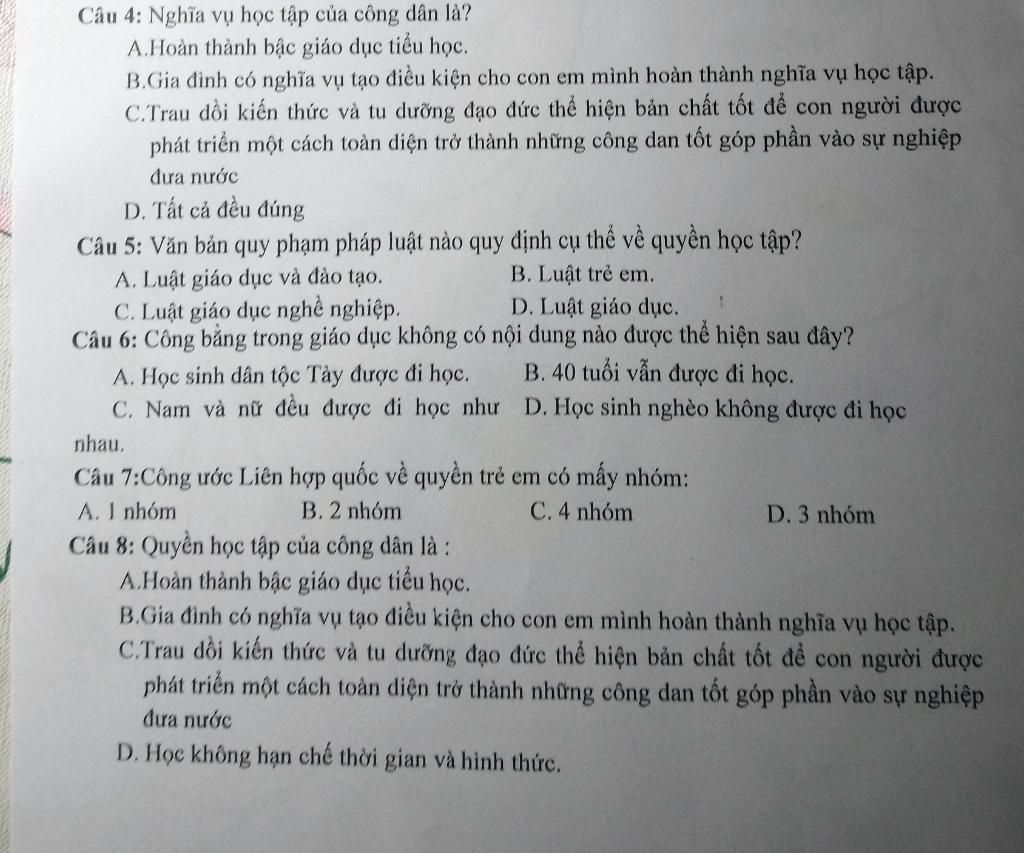 Câu 4: Nghĩa vụ học tập của công dân là?
A.Hoàn thành bậc giáo dục tiểu học.
B.Gia đình có nghĩa vụ tạo điều kiện cho con em mình hoàn thành nghĩa vụ học tập.
C.Trau dồi kiến thức và tu dưỡng đạo đức thể hiện bản chất tốt để con người được phát triển một cách toàn diện trở thành những công dan tốt góp phần vào sự nghiệp đưa nước
D. Tất cả đều đúng
Câu 5: Văn bản quy phạm pháp luật nào quy định cụ thể về quyền học tập?
A. Luật giáo dục và đào tạo.
B. Luật trẻ em.
C. Luật giáo dục nghề nghiệp.
D. Luật giáo dục.
Câu 6: Công bằng trong giáo dục không có nội dung nào được thể hiện sau đây?
A. Học sinh dân tộc Tày được đi học.
B. 40 tuổi vẫn được đi học.
C. Nam và nữ đều được đi học như nhau.
D. Học sinh nghèo không được đi học
Câu 7:Công ước Liên hợp quốc về quyền trẻ em có mấy nhóm:
A. 1 nhóm
B. 2 nhóm
C. 4 nhóm
D. 3 nhóm
Câu 8: Quyền học tập của công dân là :
A.Hoàn thành bậc giáo dục tiểu học.
B.Gia đình có nghĩa vụ tạo điều kiện cho con em mình hoàn thành nghĩa vụ học tập.
C.Trau dồi kiến thức và tu dưỡng đạo đức thể hiện bản chất tốt để con người được phát triển một cách toàn diện trở thành những công dan tốt góp phần vào sự nghiệp đưa nước
D. Học không hạn chế thời gian và hình thức.